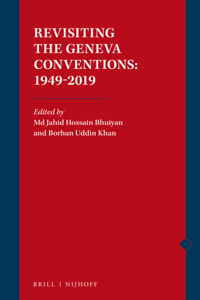 REVISITING THE GENEVA CONVENTIONS: 1949-2019

Edited by
Md Jahid Hossain Bhuiyan
and Borhan Uddin Khan

BRILL | NIJHOFF